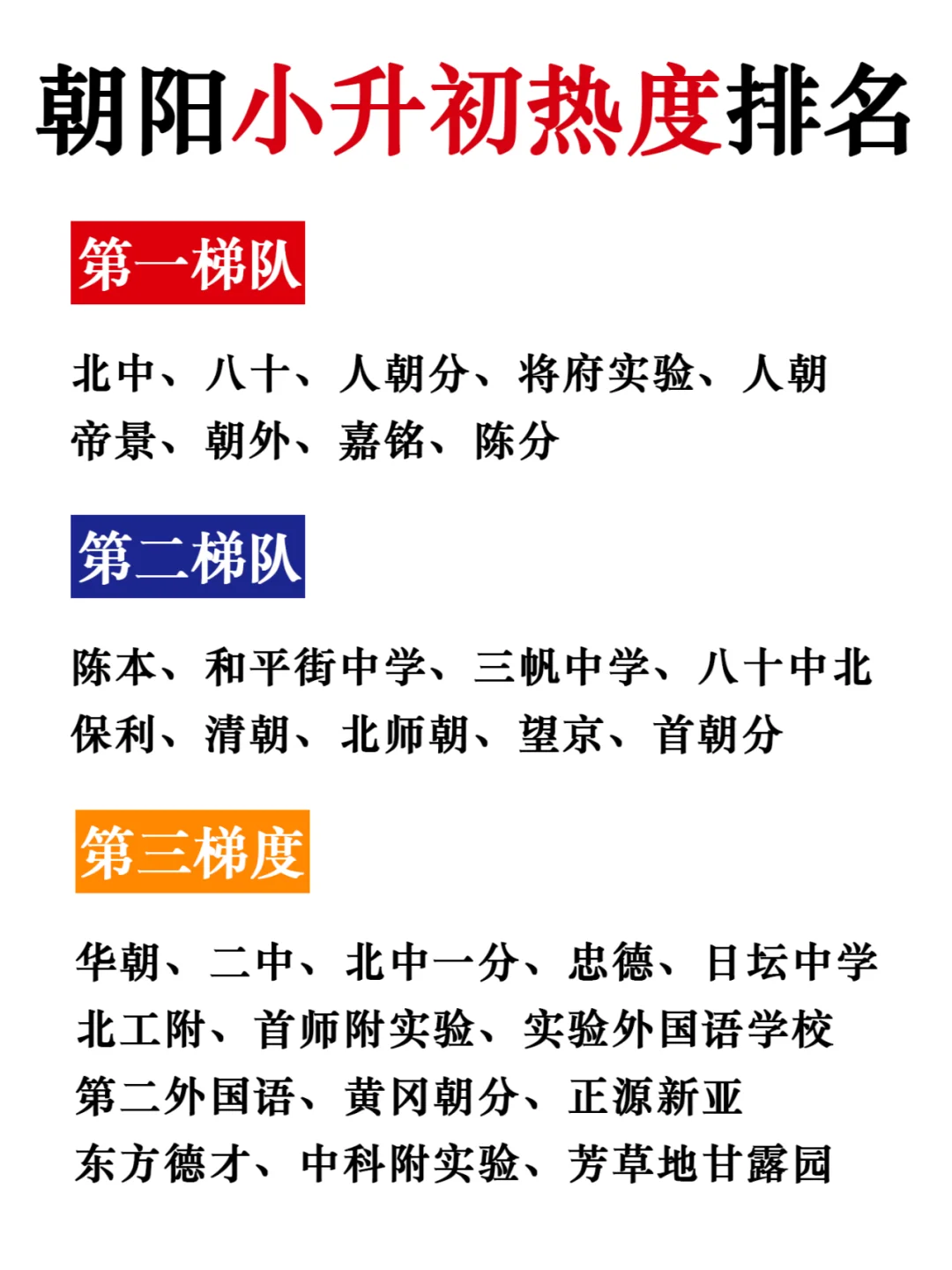 朝阳小升初热度排名

第一梯队

北中、八十、人朝分、将府实验、人朝帝景、朝外、嘉铭、陈分

第二梯队

陈本、和平街中学、三帆中学、八十中北保利、清朝、北师朝、望京、首朝分

第三梯度

华朝、二中、北中一分、忠德、日坛中学
北工附、首师附实验、实验外国语学校
第二外国语、黄冈朝分、正源新亚
东方德才、中科附实验、芳草地甘露园